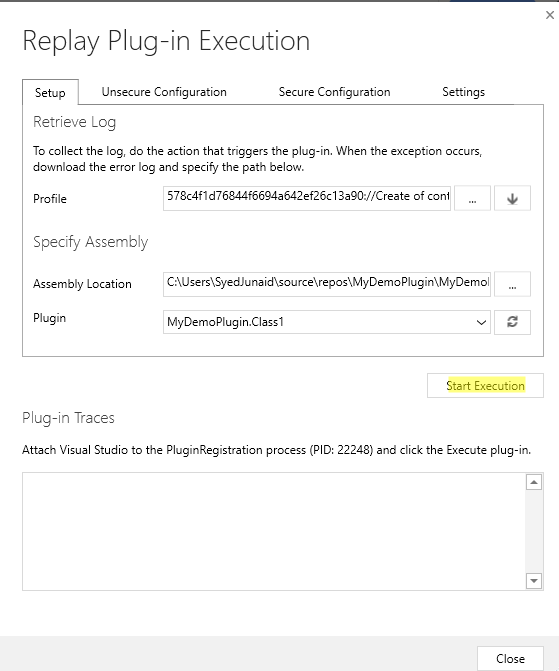 ×

Replay Plug-in Execution

Setup
Unsecure Configuration
Secure Configuration
Settings

Retrieve Log

To collect the log, do the action that triggers the plug-in. When the exception occurs, download the error log and specify the path below.

Profile
578c4f1d76844f6694a642ef26c13a90://Create of cont
...

Specify Assembly

Assembly Location
C:\Users\SyedJunaid\source\repos\MyDemoPlugin\MyDemol
...

Plugin
MyDemoPlugin.Class1

Start Execution

Plug-in Traces

Attach Visual Studio to the PluginRegistration process (PID: 22248) and click the Execute plug-in.

Close